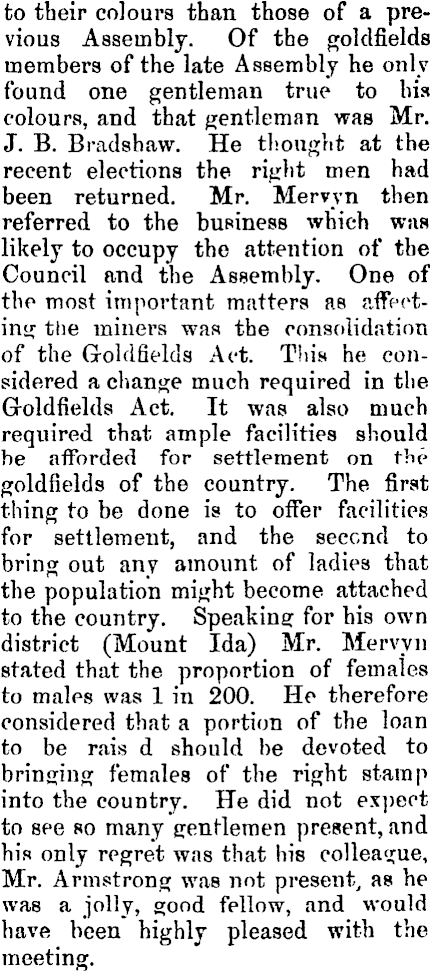 to their colours than those of a previous Assembly. Of the goldfields members of the late Assembly he only found one gentleman true to his colours, and that gentleman was Mr. J. B. Bradshaw. He thought at the recent elections the right men had been returned. Mr. Mervyn then referred to the business which was likely to occupy the attention of the Council and the Assembly. One of the most important matters as affecting the miners was the consolidation of the Goldfields Act. This he considered a change much required in the Goldfields Act. It was also much required that ample facilities should be afforded for settlement on the goldfields of the country. The first thing to be done is to offer facilities for settlement, and the second to bring out any amount of ladies that the population might become attached to the country. Speaking for his own district (Mount Ida) Mr. Mervyn stated that the proportion of females to males was 1 in 200. He therefore considered that a portion of the loan to be rais d should be devoted to bringing females of the right stamp into the country. He did not expect to see so many gentlemen present, and his only regret was that his colleague, Mr. Armstrong was not present, as he was a jolly, good fellow, and would have been highly pleased with the meeting.